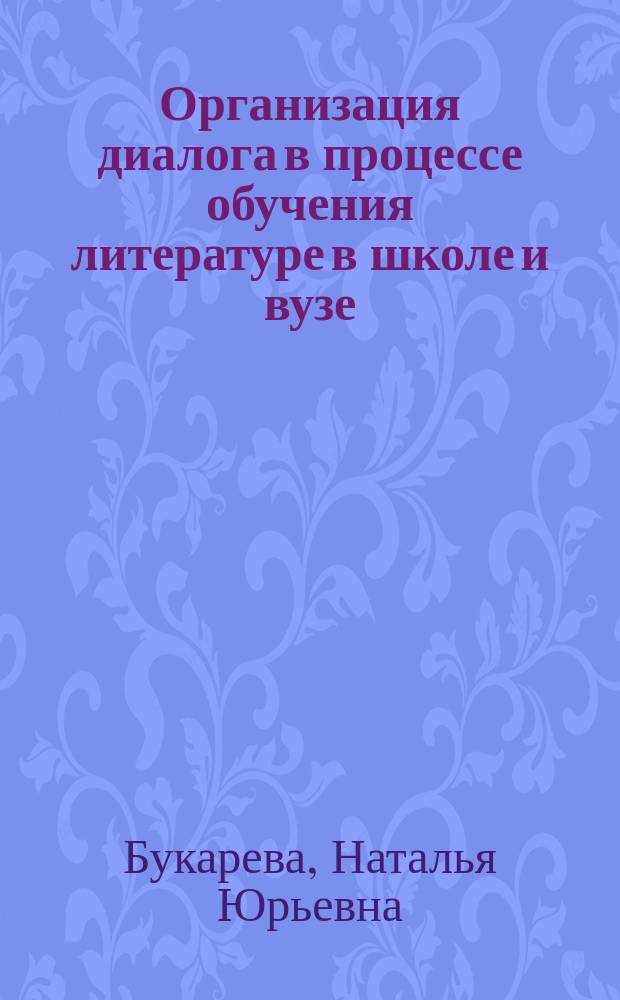 Организация диалога в процессе обучения литературе в школе и вузе

Букарева, Наталья Юрьевна